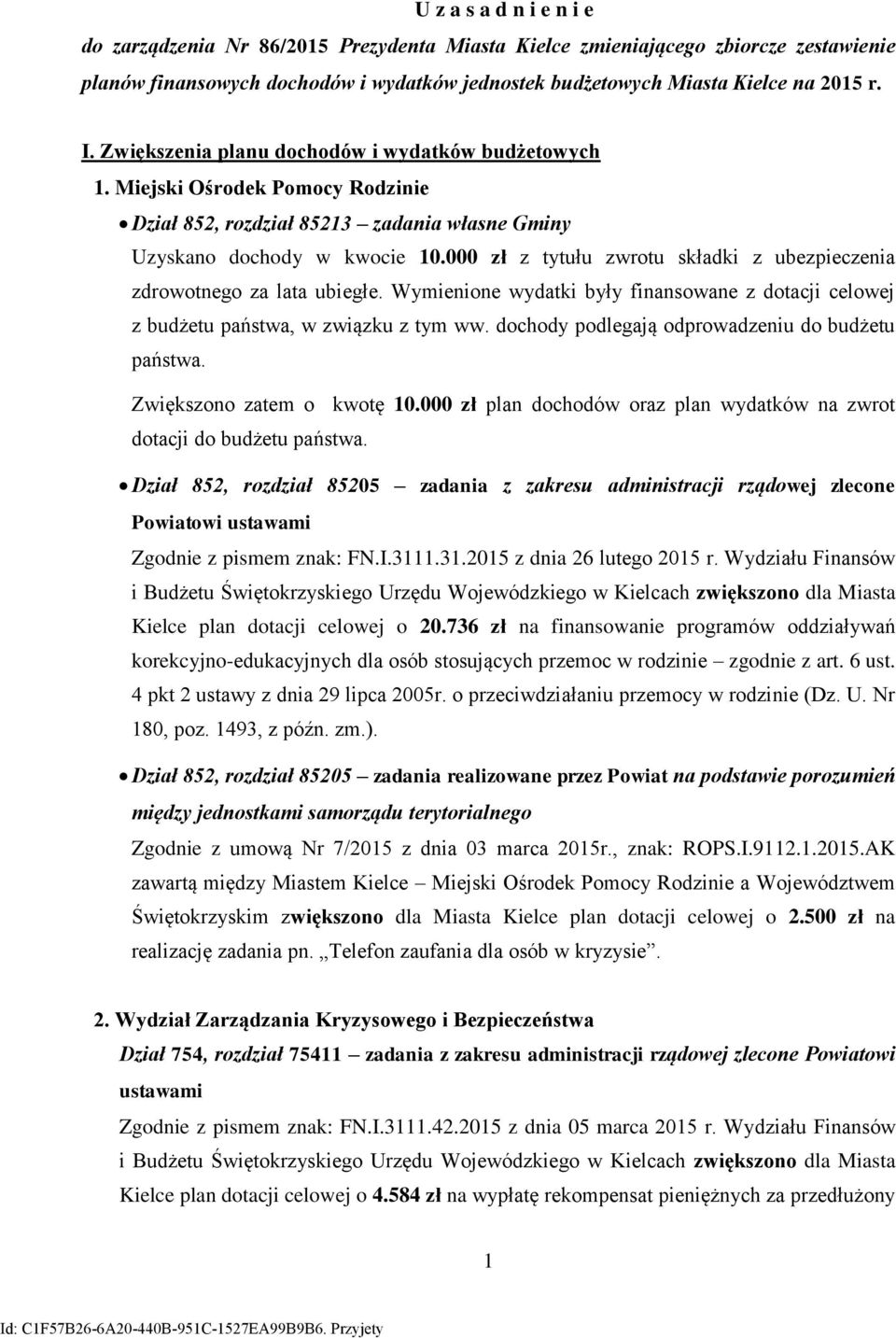 U z a s a d n i e n i e

do zarządzenia Nr 86/2015 Prezydenta Miasta Kielce zmieniającego zbiorcze zestawienie planów finansowych dochodów i wydatków jednostek budżetowych Miasta Kielce na 2015 r.

I. Zwiększenia planu dochodów i wydatków budżetowych

1. Miejski Ośrodek Pomocy Rodzinie

• Dział 852, rozdział 85213 – zadania własne Gminy

Uzyskano dochody w kwocie 10.000 zł z tytułu zwrotu składki z ubezpieczenia zdrowotnego za lata ubiegłe. Wymienione wydatki były finansowane z dotacji celowej z budżetu państwa, w związku z tym ww. dochody podlegają odprowadzeniu do budżetu państwa.

Zwiększono zatem o kwotę 10.000 zł plan dochodów oraz plan wydatków na zwrot dotacji do budżetu państwa.

• Dział 852, rozdział 85205 – zadania z zakresu administracji rządowej zlecone Powiatowi ustawami

Zgodnie z pismem znak: FN.I.3111.31.2015 z dnia 26 lutego 2015 r. Wydziału Finansów i Budżetu Świętokrzyskiego Urzędu Wojewódzkiego w Kielcach zwiększono dla Miasta Kielce plan dotacji celowej o 20.736 zł na finansowanie programów oddziaływań korekcyjno-edukacyjnych dla osób stosujących przemoc w rodzinie – zgodnie z art. 6 ust. 4 pkt 2 ustawy z dnia 29 lipca 2005r. o przeciwdziałaniu przemocy w rodzinie (Dz. U. Nr 180, poz. 1493, z późn. zm.).

• Dział 852, rozdział 85205 – zadania realizowane przez Powiat na podstawie porozumień między jednostkami samorządu terytorialnego

Zgodnie z umową Nr 7/2015 z dnia 03 marca 2015r., znak: ROPS.I.9112.1.2015.AK zawartą między Miastem Kielce – Miejski Ośrodek Pomocy Rodzinie a Województwem Świętokrzyskim zwiększono dla Miasta Kielce plan dotacji celowej o 2.500 zł na realizację zadania pn. „Telefon zaufania dla osób w kryzysie”.

2. Wydział Zarządzania Kryzysowego i Bezpieczeństwa

Dział 754, rozdział 75411 – zadania z zakresu administracji rządowej zlecone Powiatowi ustawami

Zgodnie z pismem znak: FN.I.3111.42.2015 z dnia 05 marca 2015 r. Wydziału Finansów i Budżetu Świętokrzyskiego Urzędu Wojewódzkiego w Kielcach zwiększono dla Miasta Kielce plan dotacji celowej o 4.584 zł na wypłatę rekompensat pieniężnych za przedłużony

1

Id: C1F57B26-6A20-440B-951C-1527EA99B9B6. Przyjety